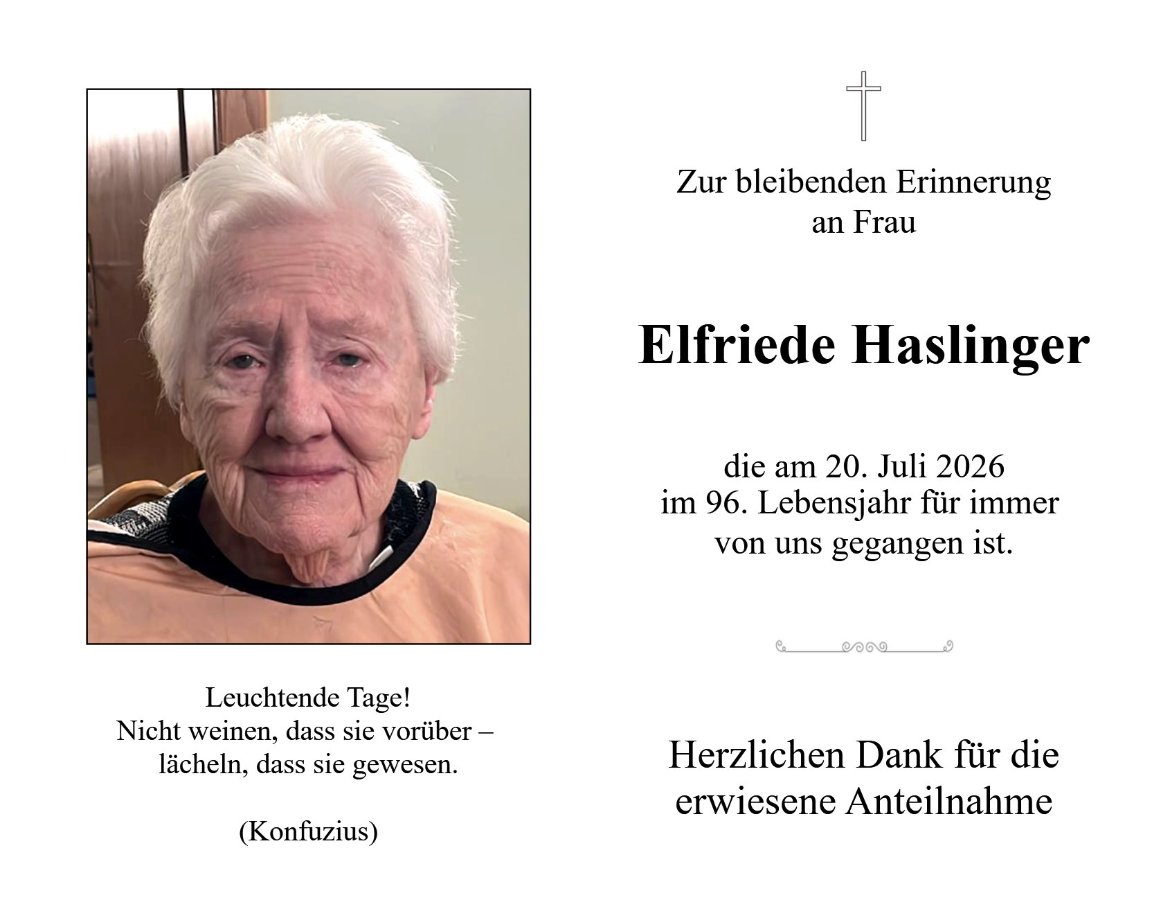 Leuchtende Tage!
Nicht weinen, dass sie vorüber –
lächeln, dass sie gewesen.

(Konfuzius)

Zur bleibenden Erinnerung
an Frau

Elfriede Haslinger

die am 20. Juli 2026
im 96. Lebensjahr für immer
von uns gegangen ist.

Herzlichen Dank für die
erwiesene Anteilnahme